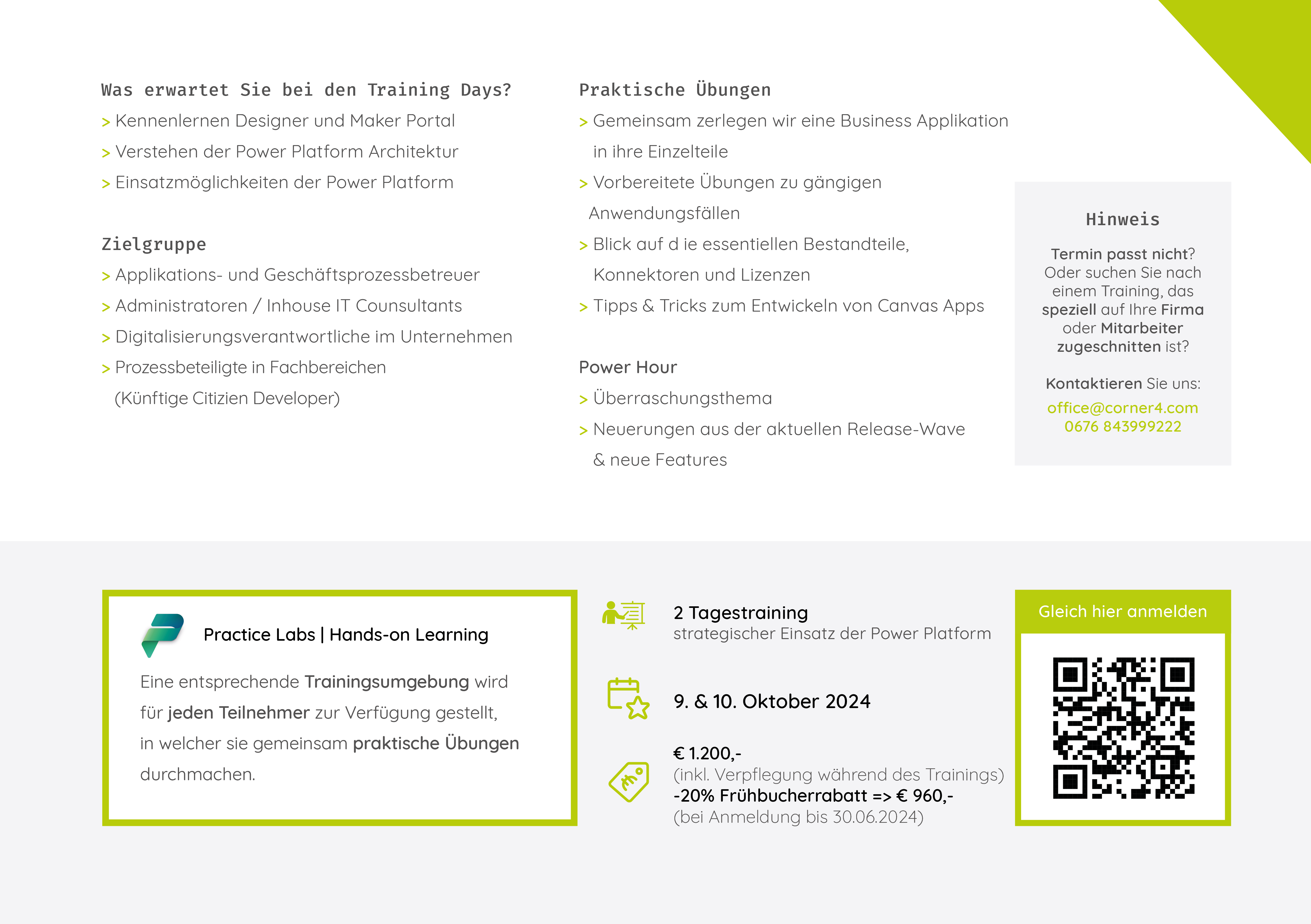 Was erwartet Sie bei den Training Days?

> Kennenlernen Designer und Maker Portal
> Verstehen der Power Platform Architektur
> Einsatzmöglichkeiten der Power Platform

Zielgruppe

> Applikations- und Geschäftsprozessbetreuer
> Administratoren / Inhouse IT Counsultants
> Digitalisierungsverantwortliche im Unternehmen
> Prozessbeteiligte in Fachbereichen (Künftige Citizien Developer)

Praktische Übungen

> Gemeinsam zerlegen wir eine Business Applikation in ihre Einzelteile
> Vorbereitete Übungen zu gängigen Anwendungsfällen
> Blick auf d ie essentiellen Bestandteile, Konnektoren und Lizenzen
> Tipps & Tricks zum Entwickeln von Canvas Apps

Power Hour

> Überraschungsthema
> Neuerungen aus der aktuellen Release-Wave & neue Features

Hinweis

Termin passt nicht? Oder suchen Sie nach einem Training, das speziell auf Ihre Firma oder Mitarbeiter zugeschnitten ist?

Kontaktieren Sie uns:
office@corner4.com
0676 843999222

Practice Labs | Hands-on Learning

Eine entsprechende Trainingsumgebung wird für jeden Teilnehmer zur Verfügung gestellt, in welcher sie gemeinsam praktische Übungen durchmachen.

2 Tagestraining
strategischer Einsatz der Power Platform

9. & 10. Oktober 2024

€ 1.200,-
(inkl. Verpflegung während des Trainings)
-20% Frühbucherrabatt => € 960,-
(bei Anmeldung bis 30.06.2024)

Gleich hier anmelden